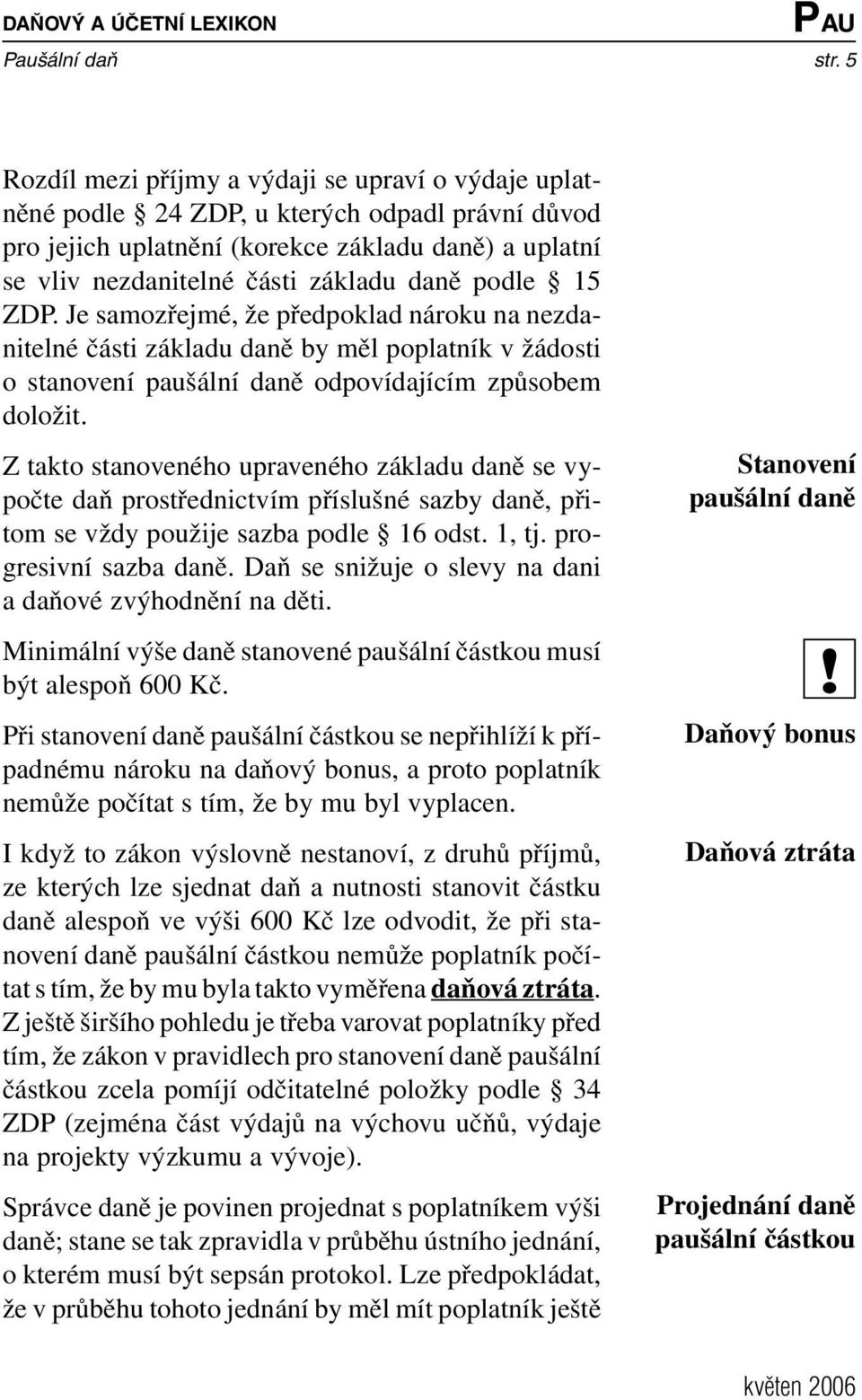 DAŇOVÝ A ÚČETNÍ LEXIKON
PAU
Paušální daň
str. 5

Rozdíl mezi příjmy a výdaji se upraví o výdaje uplatněné podle § 24 ZDP, u kterých odpadl právní důvod pro jejich uplatnění (korekce základu daně) a uplatní se vliv nezdanitelné části základu daně podle § 15 ZDP. Je samozřejmé, že předpoklad nároku na nezdanitelné části základu daně by měl poplatník v žádosti o stanovení paušální daně odpovídajícím způsobem doložit.

Stanovení paušální daně

Z takto stanoveného upraveného základu daně se vypočte daň prostřednictvím příslušné sazby daně, přitom se vždy použije sazba podle § 16 odst. 1, tj. progresivní sazba daně. Daň se snižuje o slevy na dani a daňové zvýhodnění na děti.

!

Minimální výše daně stanovené paušální částkou musí být alespoň 600 Kč.

Daňový bonus

Při stanovení daně paušální částkou se nepřihlíží k případnému nároku na daňový bonus, a proto poplatník nemůže počítat s tím, že by mu byl vyplacen.

Daňová ztráta

I když to zákon výslovně nestanoví, z druhů příjmů, ze kterých lze sjednat daň a nutnosti stanovit částku daně alespoň ve výši 600 Kč lze odvodit, že při stanovení daně paušální částkou nemůže poplatník počítat s tím, že by mu byla takto vyměřena daňová ztráta. Z ještě širšího pohledu je třeba varovat poplatníky před tím, že zákon v pravidlech pro stanovení daně paušální částkou zcela pomíjí odčitatelné položky podle § 34 ZDP (zejména část výdajů na výchovu učňů, výdaje na projekty výzkumu a vývoje).

Projednání daně paušální částkou

Správce daně je povinen projednat s poplatníkem výši daně; stane se tak zpravidla v průběhu ústního jednání, o kterém musí být sepsán protokol. Lze předpokládat, že v průběhu tohoto jednání by měl mít poplatník ještě

květen 2006